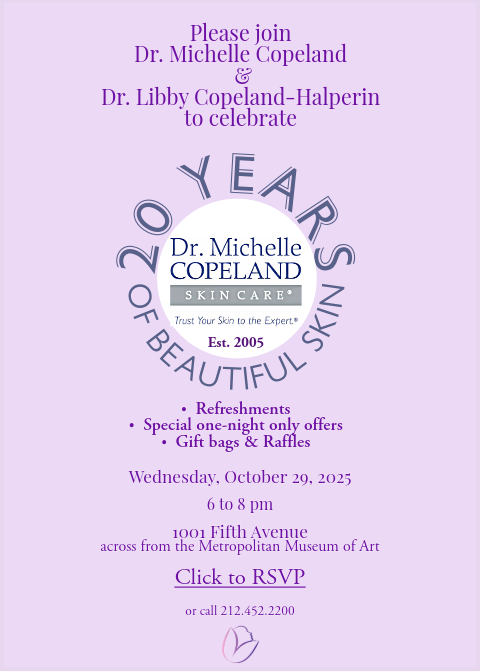 Please join
Dr. Michelle Copeland
&
Dr. Libby Copeland-Halperin
to celebrate

20 YEARS
OF BEAUTIFUL SKIN

Dr. Michelle
COPELAND
SKIN CARE®
Trust Your Skin to the Expert.®
Est. 2005

• Refreshments
• Special one-night only offers
• Gift bags & Raffles

Wednesday, October 29, 2025

6 to 8 pm

1001 Fifth Avenue
across from the Metropolitan Museum of Art

Click to RSVP

or call 212.452.2200